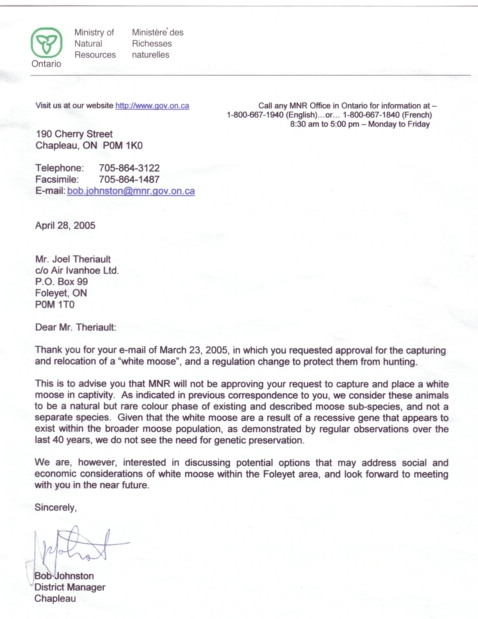 Ontario

Ministry of Natural Resources

Ministère des Richesses naturelles

Visit us at our website http://www.gov.on.ca

Call any MNR Office in Ontario for information at – 1-800-667-1940 (English)...or... 1-800-667-1840 (French) 8:30 am to 5:00 pm – Monday to Friday

190 Cherry Street
Chapleau, ON P0M 1K0

Telephone: 705-864-3122
Facsimile: 705-864-1487
E-mail: bob.johnston@mnr.gov.on.ca

April 28, 2005

Mr. Joel Theriault
c/o Air Ivanhoe Ltd.
P.O. Box 99
Foleyet, ON
P0M 1T0

Dear Mr. Theriault:

Thank you for your e-mail of March 23, 2005, in which you requested approval for the capturing and relocation of a "white moose", and a regulation change to protect them from hunting.

This is to advise you that MNR will not be approving your request to capture and place a white moose in captivity. As indicated in previous correspondence to you, we consider these animals to be a natural but rare colour phase of existing and described moose sub-species, and not a separate species. Given that the white moose are a result of a recessive gene that appears to exist within the broader moose population, as demonstrated by regular observations over the last 40 years, we do not see the need for genetic preservation.

We are, however, interested in discussing potential options that may address social and economic considerations of white moose within the Foleyet area, and look forward to meeting with you in the near future.

Sincerely,

Bob Johnston
District Manager
Chapleau